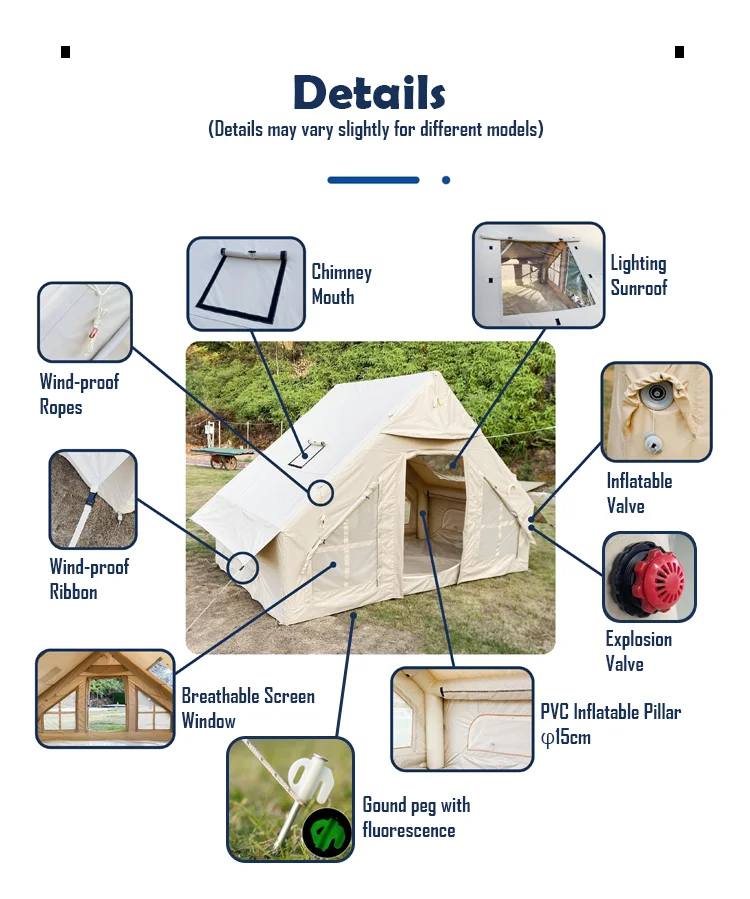 Details
(Details may vary slightly for different models)

Chimney
Mouth

Lighting
Sunroof

Wind-proof
Ropes

Inflatable
Valve

Wind-proof
Ribbon

Explosion
Valve

Breathable Screen
Window

PVC Inflatable Pillar
φ15cm

Gound peg with
fluorescence